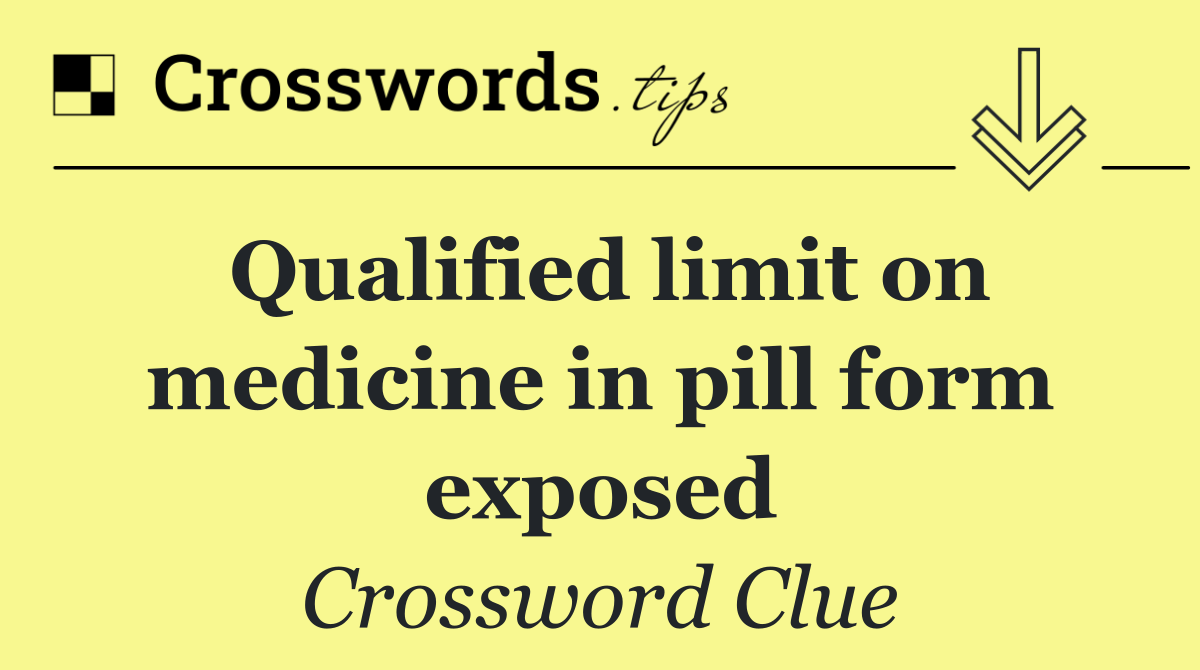 Crosswords.tips

Qualified limit on medicine in pill form exposed

Crossword Clue